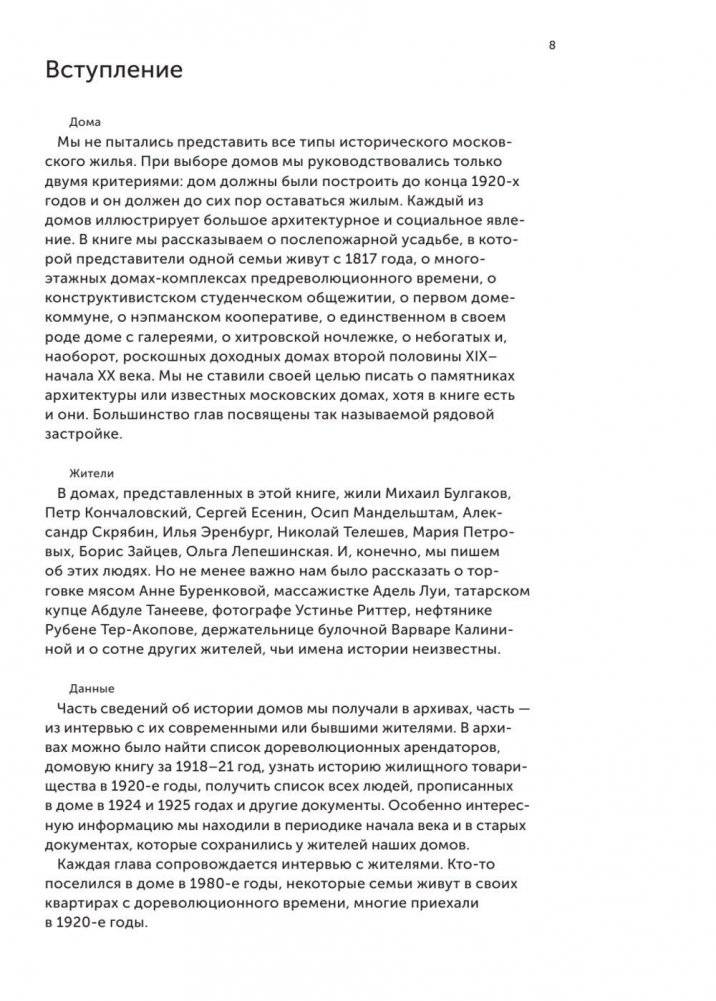 8

Вступление

Дома

Мы не пытались представить все типы исторического московского жилья. При выборе домов мы руководствовались только двумя критериями: дом должны были построить до конца 1920-х годов и он должен до сих пор оставаться жилым. Каждый из домов иллюстрирует большое архитектурное и социальное явление. В книге мы рассказываем о послепожарной усадьбе, в которой представители одной семьи живут с 1817 года, о многоэтажных домах-комплексах предреволюционного времени, о конструктивистском студенческом общежитии, о первом доме-коммуне, о нэпманском кооперативе, о единственном в своем роде доме с галереями, о хитровской ночлежке, о небогатых и, наоборот, роскошных доходных домах второй половины XIX–начала XX века. Мы не ставили своей целью писать о памятниках архитектуры или известных московских домах, хотя в книге есть и они. Большинство глав посвящены так называемой рядовой застройке.

Жители

В домах, представленных в этой книге, жили Михаил Булгаков, Петр Кончаловский, Сергей Есенин, Осип Мандельштам, Александр Скрябин, Илья Эренбург, Николай Телешев, Мария Петровых, Борис Зайцев, Ольга Лепешинская. И, конечно, мы пишем об этих людях. Но не менее важно нам было рассказать о торговке мясом Анне Буренковой, массажистке Адель Луи, татарском купце Абдуле Танееве, фотографе Устинье Риттер, нефтянике Рубене Тер-Акопове, держательнице булочной Варваре Калининой и о сотне других жителей, чьи имена истории неизвестны.

Данные

Часть сведений об истории домов мы получали в архивах, часть — из интервью с их современными или бывшими жителями. В архивах можно было найти список дореволюционных арендаторов, домовую книгу за 1918–21 год, узнать историю жилищного товарищества в 1920-е годы, получить список всех людей, прописанных в доме в 1924 и 1925 годах и другие документы. Особенно интересную информацию мы находили в периодике начала века и в старых документах, которые сохранились у жителей наших домов.

Каждая глава сопровождается интервью с жителями. Кто-то поселился в доме в 1980-е годы, некоторые семьи живут в своих квартирах с дореволюционного времени, многие приехали в 1920-е годы.